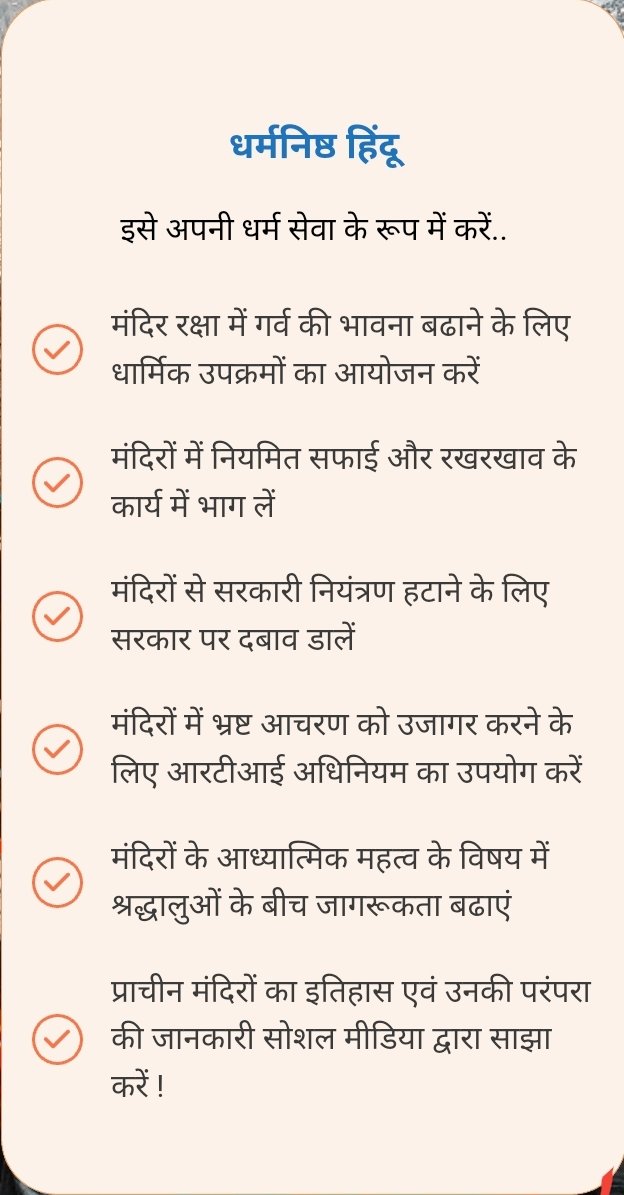 धर्मनिष्ठ हिंदू

इसे अपनी धर्म सेवा के रूप में करें..

मंदिर रक्षा में गर्व की भावना बढाने के लिए धार्मिक उपक्रमों का आयोजन करें

मंदिरों में नियमित सफाई और रखरखाव के कार्य में भाग लें

मंदिरों से सरकारी नियंत्रण हटाने के लिए सरकार पर दबाव डालें

मंदिरों में भ्रष्ट आचरण को उजागर करने के लिए आरटीआई अधिनियम का उपयोग करें

मंदिरों के आध्यात्मिक महत्व के विषय में श्रद्धालुओं के बीच जागरूकता बढाएं

प्राचीन मंदिरों का इतिहास एवं उनकी परंपरा की जानकारी सोशल मीडिया द्वारा साझा करें !